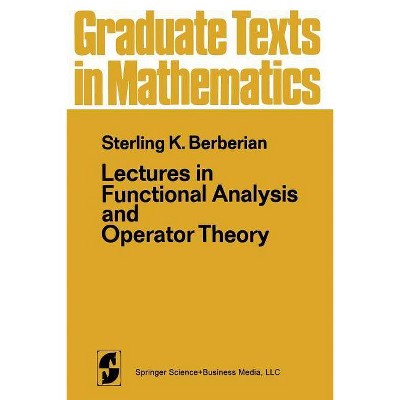 Graduate Texts in Mathematics

Sterling K. Berberian

Lectures in Functional Analysis and Operator Theory

Springer Science+Business Media, LLC